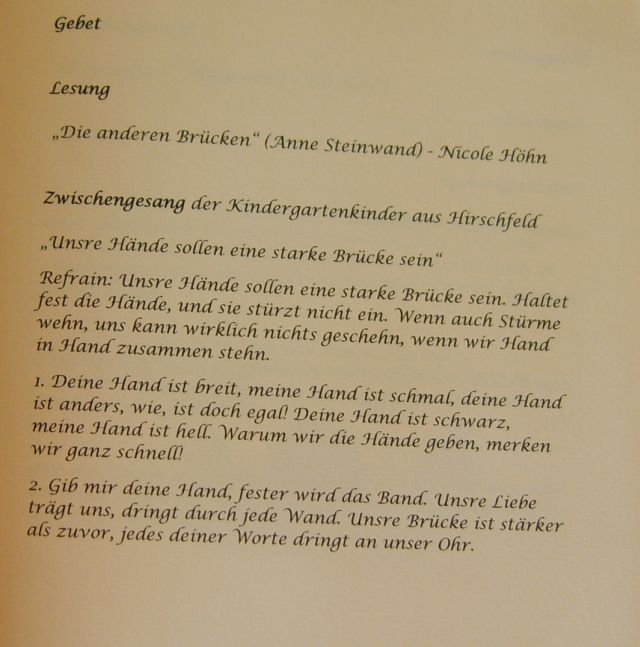 Gebet

Lesung

„Die anderen Brücken“ (Anne Steinwand) - Nicole Höhn

Zwischengesang der Kindergartenkinder aus Hirschfeld

„Unsre Hände sollen eine starke Brücke sein“

Refrain: Unsre Hände sollen eine starke Brücke sein. Haltet fest die Hände, und sie stürzt nicht ein. Wenn auch Stürme wehn, uns kann wirklich nichts geschehn, wenn wir Hand in Hand zusammen stehn.

1. Deine Hand ist breit, meine Hand ist schmal, deine Hand ist anders, wie, ist doch egal! Deine Hand ist schwarz, meine Hand ist hell. Warum wir die Hände geben, merken wir ganz schnell!

2. Gib mir deine Hand, fester wird das Band. Unsre Liebe trägt uns, dringt durch jede Wand. Unsre Brücke ist stärker als zuvor, jedes deiner Worte dringt an unser Ohr.